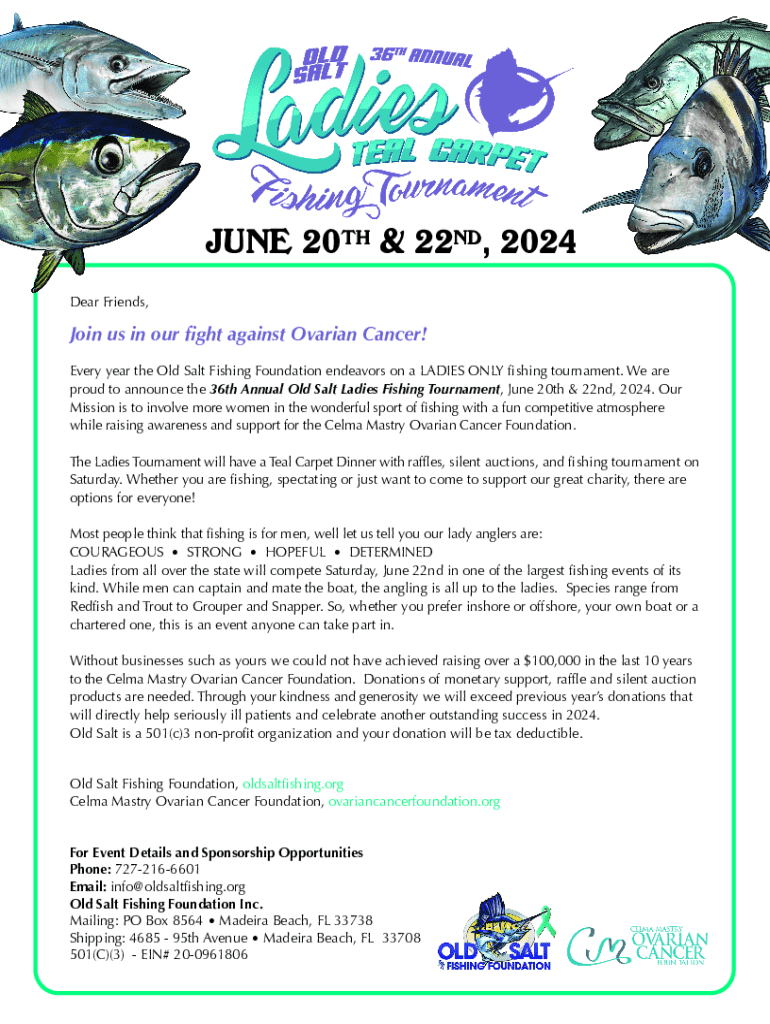 OLD SALT 36TH ANNUAL

Ladies

TEAL CARPET

Fishing Tournament

JUNE 20TH & 22ND, 2024

Dear Friends,

Join us in our fight against Ovarian Cancer!

Every year the Old Salt Fishing Foundation endeavors on a LADIES ONLY fishing tournament. We are proud to announce the 36th Annual Old Salt Ladies Fishing Tournament, June 20th & 22nd, 2024. Our Mission is to involve more women in the wonderful sport of fishing with a fun competitive atmosphere while raising awareness and support for the Celma Mastry Ovarian Cancer Foundation.

The Ladies Tournament will have a Teal Carpet Dinner with raffles, silent auctions, and fishing tournament on Saturday. Whether you are fishing, spectating or just want to come to support our great charity, there are options for everyone!

Most people think that fishing is for men, well let us tell you our lady anglers are:
COURAGEOUS • STRONG • HOPEFUL • DETERMINED
Ladies from all over the state will compete Saturday, June 22nd in one of the largest fishing events of its kind. While men can captain and mate the boat, the angling is all up to the ladies. Species range from Redfish and Trout to Grouper and Snapper. So, whether you prefer inshore or offshore, your own boat or a chartered one, this is an event anyone can take part in.

Without businesses such as yours we could not have achieved raising over a $100,000 in the last 10 years to the Celma Mastry Ovarian Cancer Foundation. Donations of monetary support, raffle and silent auction products are needed. Through your kindness and generosity we will exceed previous year's donations that will directly help seriously ill patients and celebrate another outstanding success in 2024.
Old Salt is a 501(c)3 non-profit organization and your donation will be tax deductible.

Old Salt Fishing Foundation, oldsaltfishing.org
Celma Mastry Ovarian Cancer Foundation, ovariancancerfoundation.org

For Event Details and Sponsorship Opportunities
Phone: 727-216-6601
Email: info@oldsaltfishing.org
Old Salt Fishing Foundation Inc.
Mailing: PO Box 8564 • Madeira Beach, FL 33738
Shipping: 4685 - 95th Avenue • Madeira Beach, FL 33708
501(C)(3) - EIN# 20-0961806

OLD SALT FISHING FOUNDATION

CM CELMA MASTRY OVARIAN CANCER FOUNDATION